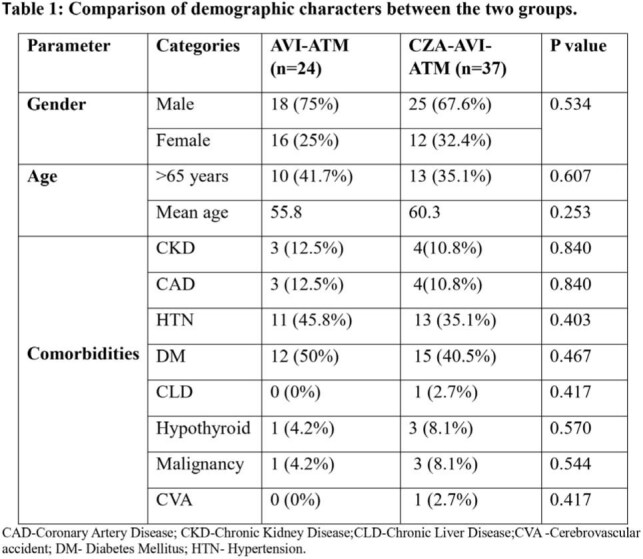 Table 1: Comparison of demographic characters between the two groups.

| Parameter | Categories | AVI-ATM (n=24) | CZA-AVI-ATM (n=37) | P value |
|---|---|---|---|---|
| Gender | Male | 18 (75%) | 25 (67.6%) | 0.534 |
| | Female | 16 (25%) | 12 (32.4%) | |
| Age | >65 years | 10 (41.7%) | 13 (35.1%) | 0.607 |
| | Mean age | 55.8 | 60.3 | 0.253 |
| Comorbidities | CKD | 3 (12.5%) | 4(10.8%) | 0.840 |
| | CAD | 3 (12.5%) | 4(10.8%) | 0.840 |
| | HTN | 11 (45.8%) | 13 (35.1%) | 0.403 |
| | DM | 12 (50%) | 15 (40.5%) | 0.467 |
| | CLD | 0 (0%) | 1 (2.7%) | 0.417 |
| | Hypothyroid | 1 (4.2%) | 3 (8.1%) | 0.570 |
| | Malignancy | 1 (4.2%) | 3 (8.1%) | 0.544 |
| | CVA | 0 (0%) | 1 (2.7%) | 0.417 |

CAD-Coronary Artery Disease; CKD-Chronic Kidney Disease;CLD-Chronic Liver Disease;CVA -Cerebrovascular accident; DM- Diabetes Mellitus; HTN- Hypertension.